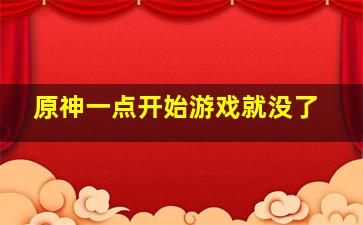 原神一点开始游戏就没了